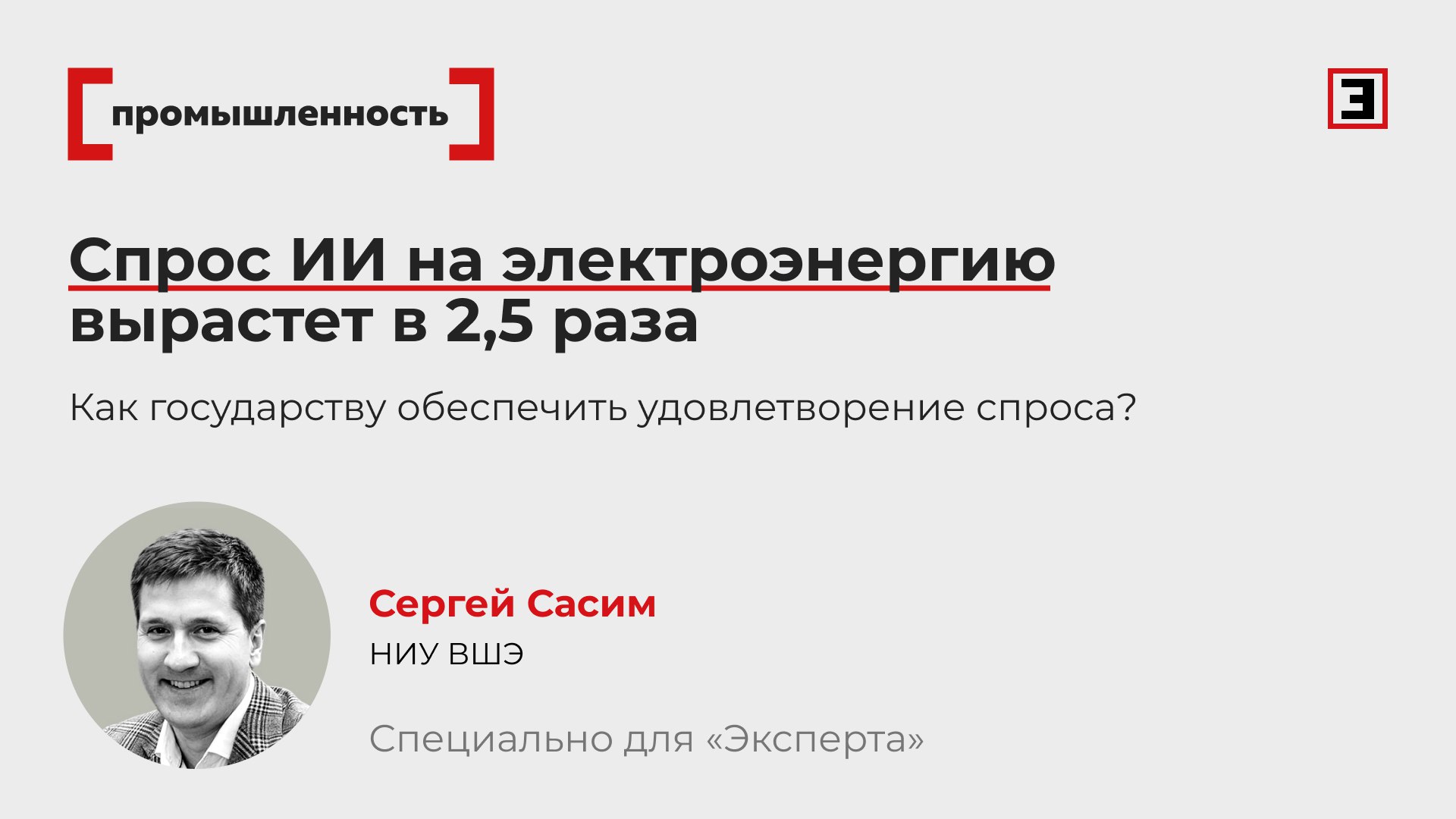 промышленность

Э

Спрос ИИ на электроэнергию вырастет в 2,5 раза

Как государству обеспечить удовлетворение спроса?

Сергей Сасим

НИУ ВШЭ

Специально для «Эксперта»